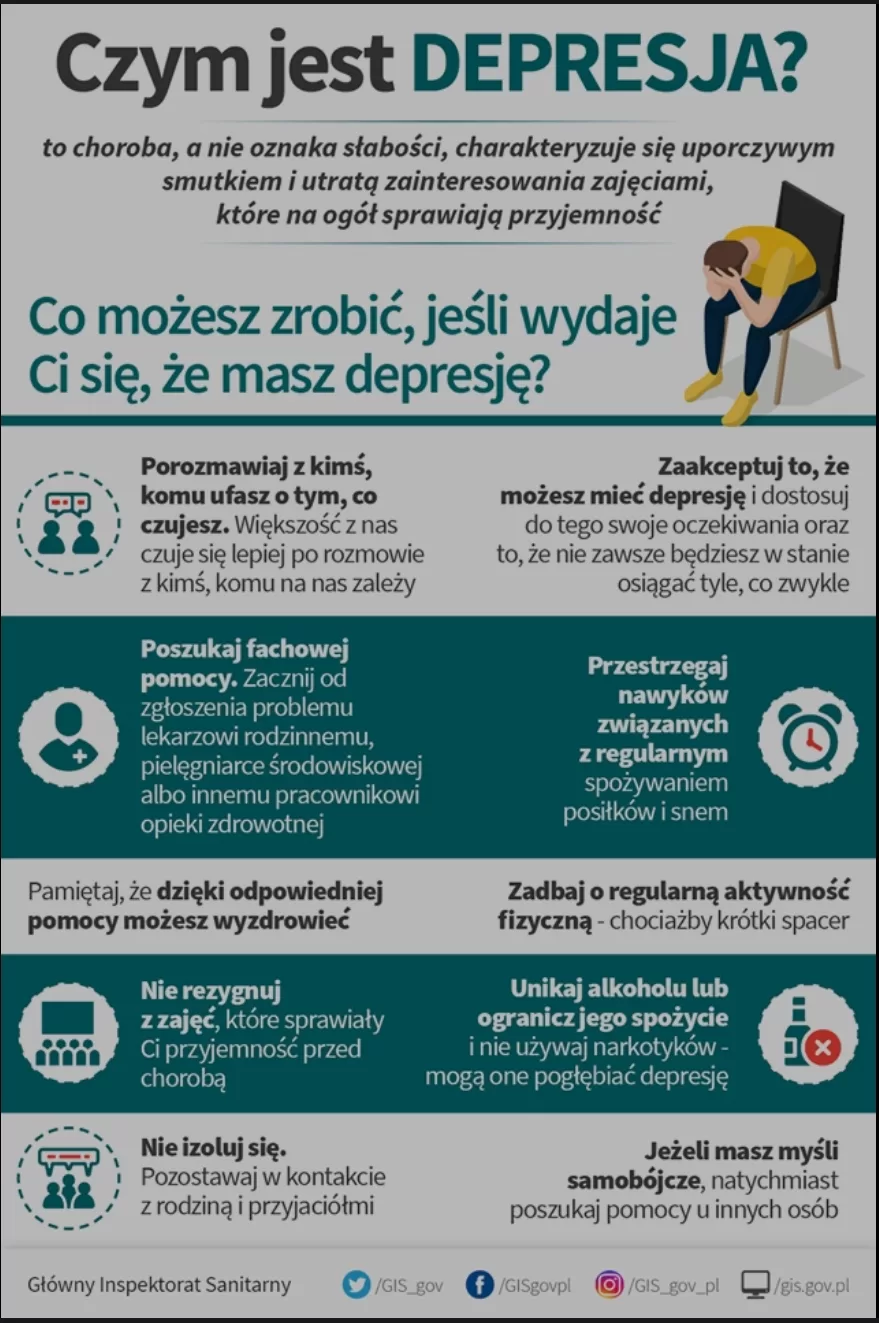 Czym jest DEPRESJA?

to choroba, a nie oznaka słabości, charakteryzuje się uporczywym smutkiem i utratą zainteresowania zajęciami, które na ogół sprawiają przyjemność

Co możesz zrobić, jeśli wydaje Ci się, że masz depresję?

Porozmawiaj z kimś, komu ufasz o tym, co czujesz. Większość z nas czuje się lepiej po rozmowie z kimś, komu na nas zależy

Zaakceptuj to, że możesz mieć depresję i dostosuj do tego swoje oczekiwania oraz to, że nie zawsze będziesz w stanie osiągać tyle, co zwykle

Poszukaj fachowej pomocy. Zacznij od zgłoszenia problemu lekarzowi rodzinnemu, pielęgniarce środowiskowej albo innemu pracownikowi opieki zdrowotnej

Przestrzegaj nawyków związanych z regularnym spożywaniem posiłków i snem

Pamiętaj, że dzięki odpowiedniej pomocy możesz wyzdrowieć

Zadbaj o regularną aktywność fizyczną - chociażby krótki spacer

Nie rezygnuj z zajęć, które sprawiały Ci przyjemność przed chorobą

Unikaj alkoholu lub ogranicz jego spożycie i nie używaj narkotyków - mogą one pogłębiać depresję

Nie izoluj się. Pozostawaj w kontakcie z rodziną i przyjaciółmi

Jeżeli masz myśli samobójcze, natychmiast poszukaj pomocy u innych osób

Główny Inspektorat Sanitarny /GIS_gov /GISgovpl /GIS_gov_pl /gis.gov.pl